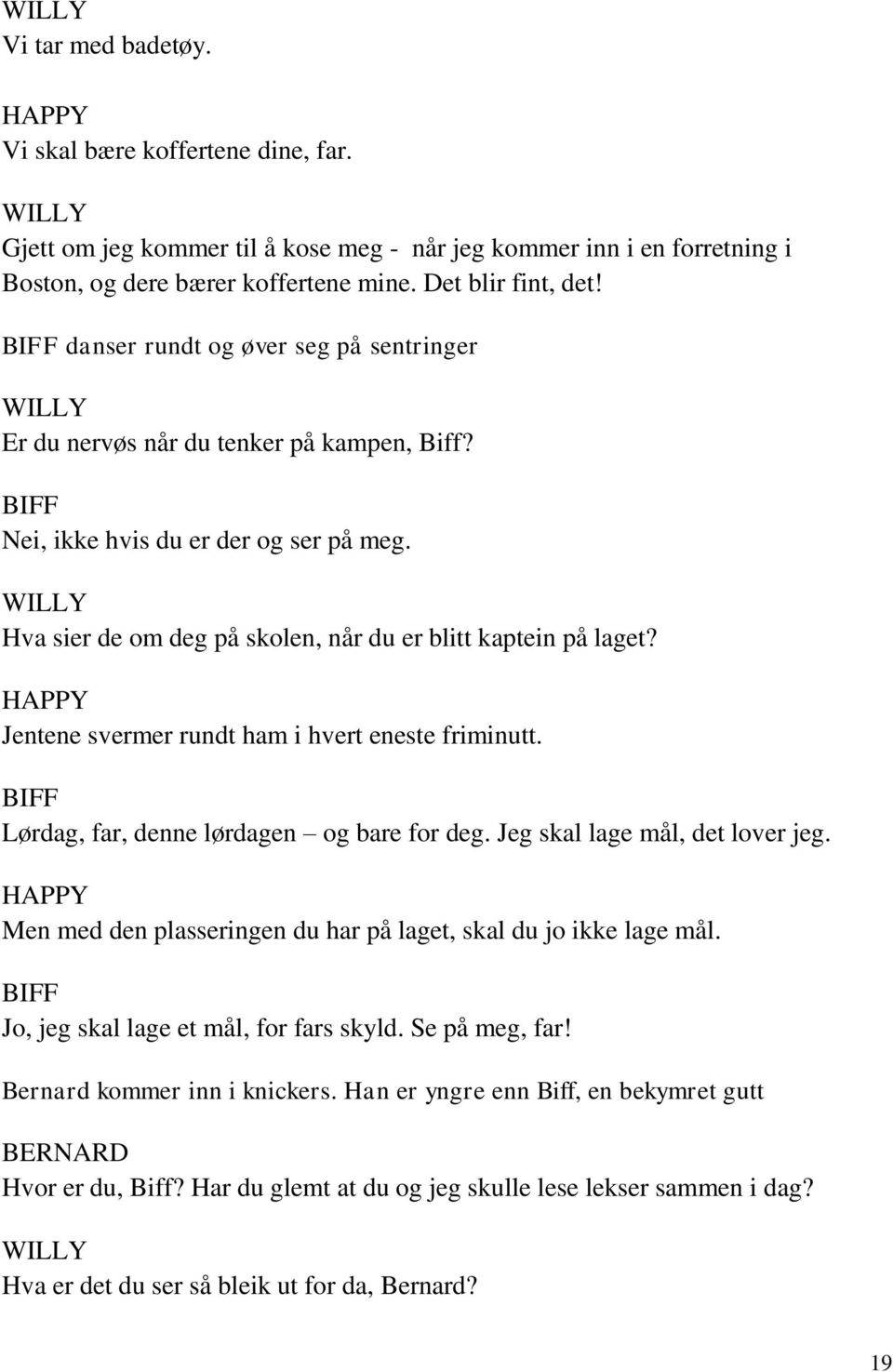 WILLY
Vi tar med badetøy.

HAPPY
Vi skal bære koffertene dine, far.

WILLY
Gjett om jeg kommer til å kose meg - når jeg kommer inn i en forretning i Boston, og dere bærer koffertene mine. Det blir fint, det!

BIFF danser rundt og øver seg på sentringer

WILLY
Er du nervøs når du tenker på kampen, Biff?

BIFF
Nei, ikke hvis du er der og ser på meg.

WILLY
Hva sier de om deg på skolen, når du er blitt kaptein på laget?

HAPPY
Jentene svermer rundt ham i hvert eneste friminutt.

BIFF
Lørdag, far, denne lørdagen – og bare for deg. Jeg skal lage mål, det lover jeg.

HAPPY
Men med den plasseringen du har på laget, skal du jo ikke lage mål.

BIFF
Jo, jeg skal lage et mål, for fars skyld. Se på meg, far!

Bernard kommer inn i knickers. Han er yngre enn Biff, en bekymret gutt

BERNARD
Hvor er du, Biff? Har du glemt at du og jeg skulle lese lekser sammen i dag?

WILLY
Hva er det du ser så bleik ut for da, Bernard?

19